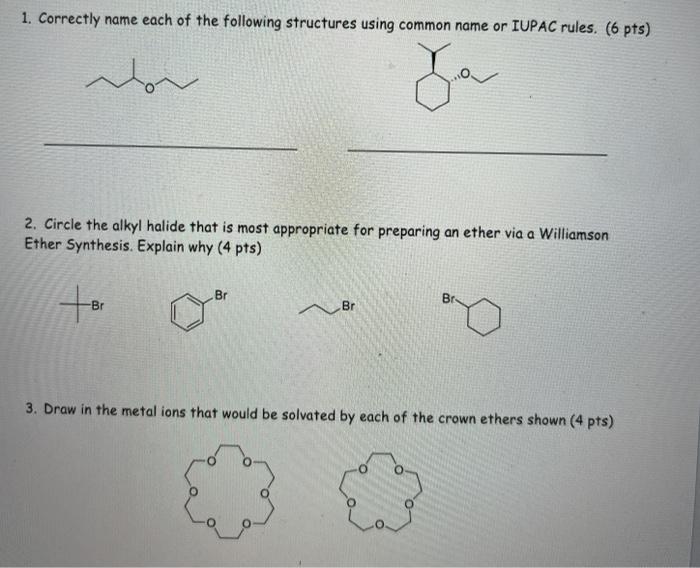 1. Correctly name each of the following structures using common name or IUPAC rules. (6 pts)

O

O

____ ____

2. Circle the alkyl halide that is most appropriate for preparing an ether via a Williamson Ether Synthesis. Explain why (4 pts)

Br

Br

Br

Br

3. Draw in the metal ions that would be solvated by each of the crown ethers shown (4 pts)

O O O O O O

O O O O O